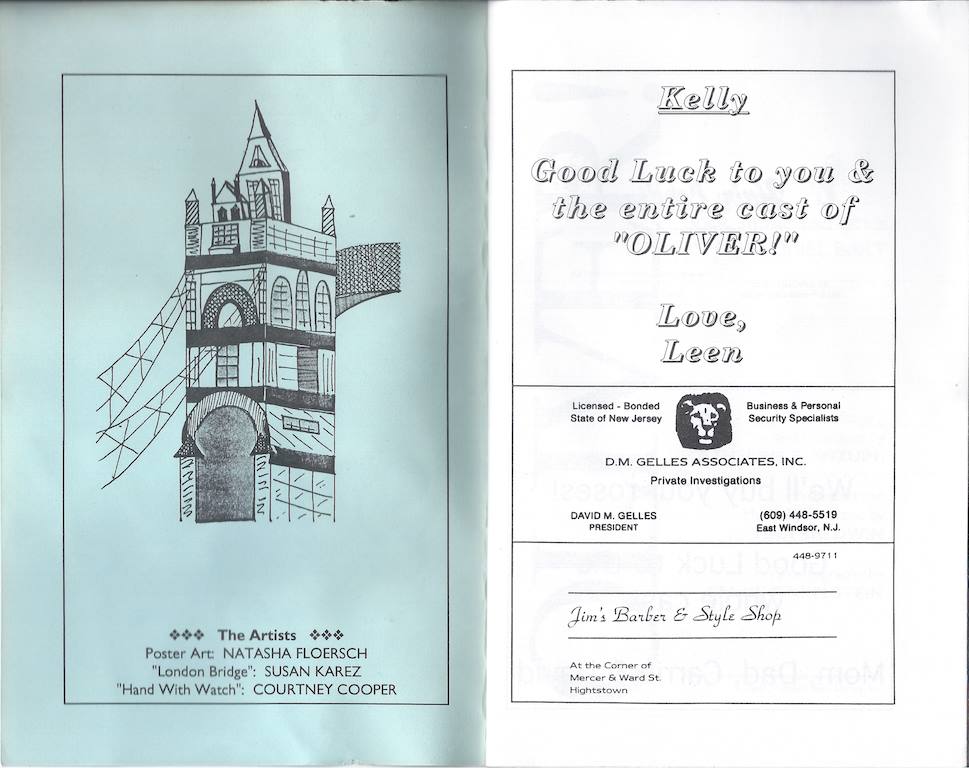 ❖❖❖ The Artists ❖❖❖
Poster Art: NATASHA FLOERSCH
"London Bridge": SUSAN KAREZ
"Hand With Watch": COURTNEY COOPER

Kelly

Good Luck to you & the entire cast of "OLIVER!"

Love,
Leen

Licensed - Bonded
State of New Jersey

Business & Personal
Security Specialists

D.M. GELLES ASSOCIATES, INC.
Private Investigations

DAVID M. GELLES
PRESIDENT

(609) 448-5519
East Windsor, N.J.

448-9711

Jim's Barber & Style Shop

At the Corner of
Mercer & Ward St.
Hightstown